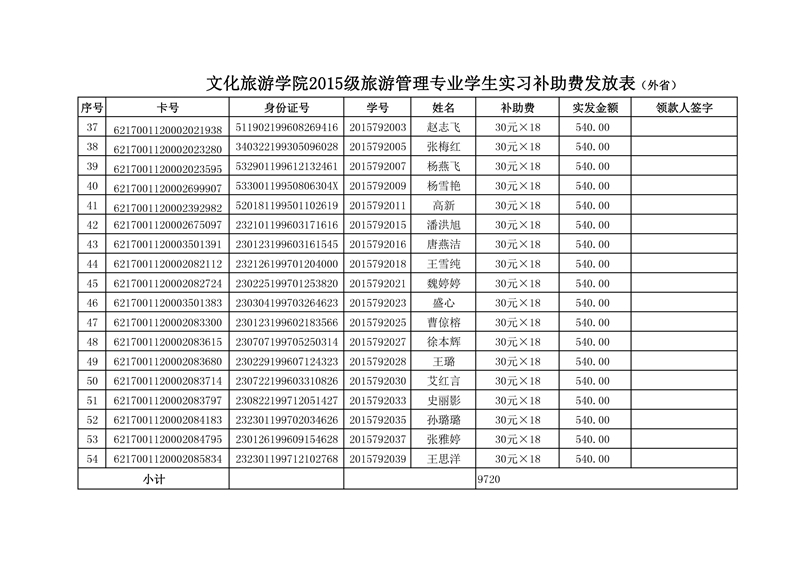 文化旅游学院2015级旅游管理专业学生实习补助费发放表（外省）

| 序号 | 卡号 | 身份证号 | 学号 | 姓名 | 补助费 | 实发金额 | 领款人签字 |
|---|---|---|---|---|---|---|---|
| 37 | 6217001120002021938 | 511902199608269416 | 2015792003 | 赵志飞 | 30元×18 | 540.00 | |
| 38 | 6217001120002023280 | 340322199305096028 | 2015792005 | 张梅红 | 30元×18 | 540.00 | |
| 39 | 6217001120002023595 | 532901199612132461 | 2015792007 | 杨燕飞 | 30元×18 | 540.00 | |
| 40 | 6217001120002699907 | 53300119950806304X | 2015792009 | 杨雪艳 | 30元×18 | 540.00 | |
| 41 | 6217001120002392982 | 520181199501102619 | 2015792011 | 高新 | 30元×18 | 540.00 | |
| 42 | 6217001120002675097 | 232101199603171616 | 2015792015 | 潘洪旭 | 30元×18 | 540.00 | |
| 43 | 6217001120003501391 | 230123199603161545 | 2015792016 | 唐燕洁 | 30元×18 | 540.00 | |
| 44 | 6217001120002082112 | 232126199701204000 | 2015792018 | 王雪纯 | 30元×18 | 540.00 | |
| 45 | 6217001120002082724 | 230225199701253820 | 2015792021 | 魏婷婷 | 30元×18 | 540.00 | |
| 46 | 6217001120003501383 | 230304199703264623 | 2015792023 | 盛心 | 30元×18 | 540.00 | |
| 47 | 6217001120002083300 | 230123199602183566 | 2015792025 | 曹倞榕 | 30元×18 | 540.00 | |
| 48 | 6217001120002083615 | 230707199705250314 | 2015792027 | 徐本辉 | 30元×18 | 540.00 | |
| 49 | 6217001120002083680 | 230229199607124323 | 2015792028 | 王璐 | 30元×18 | 540.00 | |
| 50 | 6217001120002083714 | 230722199603310826 | 2015792030 | 艾红言 | 30元×18 | 540.00 | |
| 51 | 6217001120002083797 | 230822199712051427 | 2015792033 | 史丽影 | 30元×18 | 540.00 | |
| 52 | 6217001120002084183 | 232301199702034626 | 2015792035 | 孙璐璐 | 30元×18 | 540.00 | |
| 53 | 6217001120002084795 | 230126199609154628 | 2015792037 | 张雅婷 | 30元×18 | 540.00 | |
| 54 | 6217001120002085834 | 232301199712102768 | 2015792039 | 王思洋 | 30元×18 | 540.00 | |
| 小计 | | | | | 9720 | | |